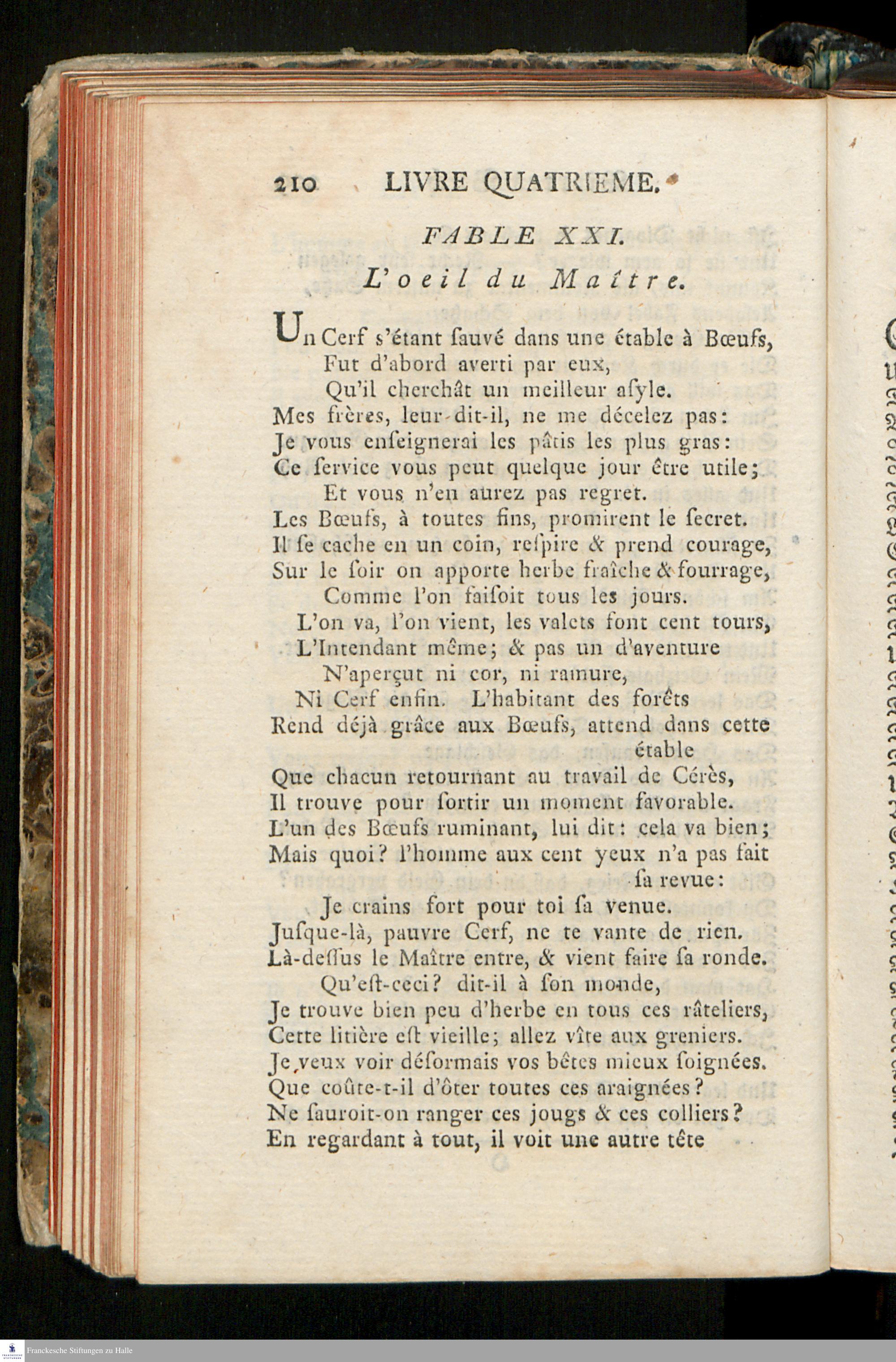 210 LIVRE QUATRIEME.

FABLE XXI.

L'oeil du Maître.

Un Cerf s'étant ſauvé dans une étable à Bœufs,
Fut d'abord averti par eux,
Qu'il cherchât un meilleur aſyle.
Mes frères, leur-dit-il, ne me décelez pas:
Je vous enſeignerai les pâtis les plus gras:
Ce ſervice vous peut quelque jour être utile;
Et vous n'en aurez pas regret.
Les Bœufs, à toutes fins, promirent le ſecret.
Il ſe cache en un coin, reſpire & prend courage,
Sur le ſoir on apporte herbe fraîche & fourrage,
Comme l'on faiſoit tous les jours.
L'on va, l'on vient, les valets font cent tours,
L'Intendant même; & pas un d'aventure
N'aperçut ni cor, ni ramure,
Ni Cerf enfin. L'habitant des forêts
Rend déjà grâce aux Bœufs, attend dans cette étable
Que chacun retournant au travail de Cérès,
Il trouve pour ſortir un moment favorable.
L'un des Bœufs ruminant, lui dit: cela va bien;
Mais quoi? l'homme aux cent yeux n'a pas fait ſa revue:
Je crains fort pour toi ſa venue.
Juſque-là, pauvre Cerf, ne te vante de rien.
Là-deſſus le Maître entre, & vient faire ſa ronde.
Qu'eſt-ceci? dit-il à ſon monde,
Je trouve bien peu d'herbe en tous ces râteliers,
Cette litière eſt vieille; allez vîte aux greniers.
Je veux voir déſormais vos bêtes mieux ſoignées.
Que coûte-t-il d'ôter toutes ces araignées?
Ne ſauroit-on ranger ces jougs & ces colliers?
En regardant à tout, il voit une autre tête

Franckesche Stiftungen zu Halle